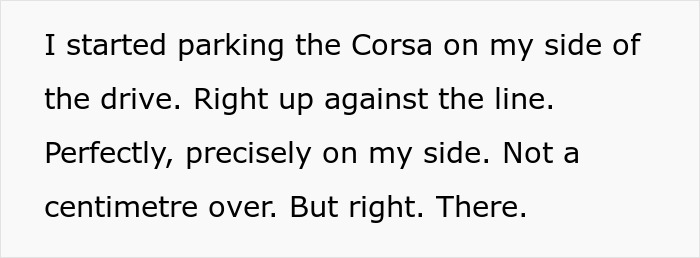 I started parking the Corsa on my side of the drive. Right up against the line. Perfectly, precisely on my side. Not a centimetre over. But right. There.